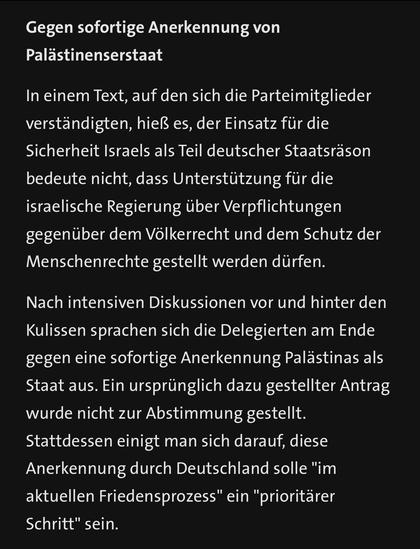 Gegen sofortige Anerkennung von Palästinenserstaat

In einem Text, auf den sich die Parteimitglieder verständigten, hieß es, der Einsatz für die Sicherheit Israels als Teil deutscher Staatsräson bedeute nicht, dass Unterstützung für die israelische Regierung über Verpflichtungen gegenüber dem Völkerrecht und dem Schutz der Menschenrechte gestellt werden dürfen.

Nach intensiven Diskussionen vor und hinter den Kulissen sprachen sich die Delegierten am Ende gegen eine sofortige Anerkennung Palästinas als Staat aus. Ein ursprünglich dazu gestellter Antrag wurde nicht zur Abstimmung gestellt. Stattdessen einigt man sich darauf, diese Anerkennung durch Deutschland solle "im aktuellen Friedensprozess" ein "prioritärer Schritt" sein.